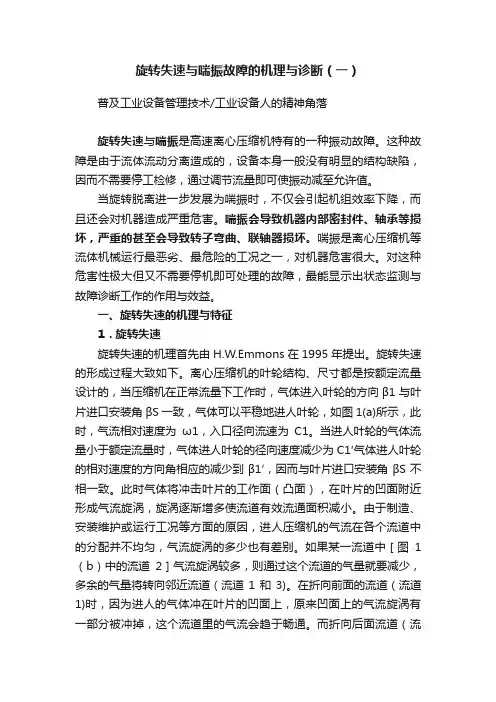 旋转失速与喘振故障的机理与诊断（一）

普及工业设备管理技术/工业设备人的精神角落

旋转失速与喘振是高速离心压缩机特有的一种振动故障。这种故障是由于流体流动分离造成的，设备本身一般没有明显的结构缺陷，因而不需要停工检修，通过调节流量即可使振动减至允许值。

当旋转脱离进一步发展为喘振时，不仅会引起机组效率下降，而且还会对机器造成严重危害。喘振会导致机器内部密封件、轴承等损坏，严重的甚至会导致转子弯曲、联轴器损坏。喘振是离心压缩机等流体机械运行最恶劣、最危险的工况之一，对机器危害很大。对这种危害性极大但又不需要停机即可处理的故障，最能显示出状态监测与故障诊断工作的作用与效益。

一、旋转失速的机理与特征

1．旋转失速

旋转失速的机理首先由 H.W.Emmons 在 1995 年提出。旋转失速的形成过程大致如下。离心压缩机的叶轮结构、尺寸都是按额定流量设计的，当压缩机在正常流量下工作时，气体进入叶轮的方向 β1 与叶片进口安装角 βS 一致，气体可以平稳地进人叶轮，如图 1(a)所示，此时，气流相对速度为 ω1，入口径向流速为 C1。当进人叶轮的气体流量小于额定流量时，气体进人叶轮的径向速度减少为 C1′气体进人叶轮的相对速度的方向角相应的减少到 β1′，因而与叶片进口安装角 βS 不相一致。此时气体将冲击叶片的工作面（凸面），在叶片的凹面附近形成气流旋涡，旋涡逐渐增多使流道有效流通面积减小。由于制造、安装维护或运行工况等方面的原因，进人压缩机的气流在各个流道中的分配并不均匀，气流旋涡的多少也有差别。如果某一流道中［图 1（b）中的流道 2］气流旋涡较多，则通过这个流道的气量就要减少，多余的气量将转向邻近流道（流道 1 和 3)。在折向前面的流道（流道 1)时，因为进人的气体冲在叶片的凹面上，原来凹面上的气流旋涡有一部分被冲掉，这个流道里的气流会趋于畅通。而折向后面流道（流